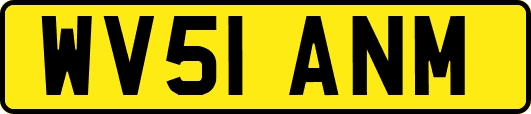 WV51 ANM